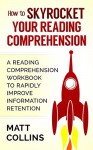 How to SKYROCKET YOUR READING COMPREHENSION

A READING COMPREHENSION WORKBOOK TO RAPIDLY IMPROVE INFORMATION RETENTION

MATT COLLINS